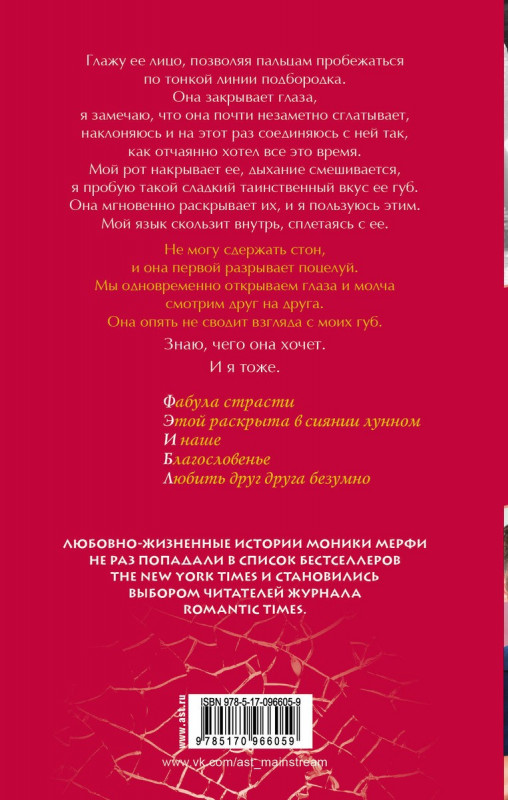 Глажу ее лицо, позволяя пальцам пробежаться по тонкой линии подбородка.
Она закрывает глаза,
я замечаю, что она почти незаметно сглатывает, наклоняюсь и на этот раз соединяюсь с ней так, как отчаянно хотел все это время.
Мой рот накрывает ее, дыхание смешивается, я пробую такой сладкий таинственный вкус ее губ.
Она мгновенно раскрывает их, и я пользуюсь этим.
Мой язык скользит внутрь, сплетаясь с ее.

Не могу сдержать стон,
и она первой разрывает поцелуй.
Мы одновременно открываем глаза и молча смотрим друг на друга.
Она опять не сводит взгляда с моих губ.

Знаю, чего она хочет.

И я тоже.

Фабула страсти
Этой раскрыта в сиянии лунном
И наше
Благословенье
Любить друг друга безумно

ЛЮБОВНО-ЖИЗНЕННЫЕ ИСТОРИИ МОНИКИ МЕРФИ НЕ РАЗ ПОПАДАЛИ В СПИСОК БЕСТСЕЛЛЕРОВ THE NEW YORK TIMES И СТАНОВИЛИСЬ ВЫБОРОМ ЧИТАТЕЛЕЙ ЖУРНАЛА ROMANTIC TIMES.

www.ast.ru

ISBN 978-5-17-096605-9

9 785170 966059

www.vk.com/ast_mainstream